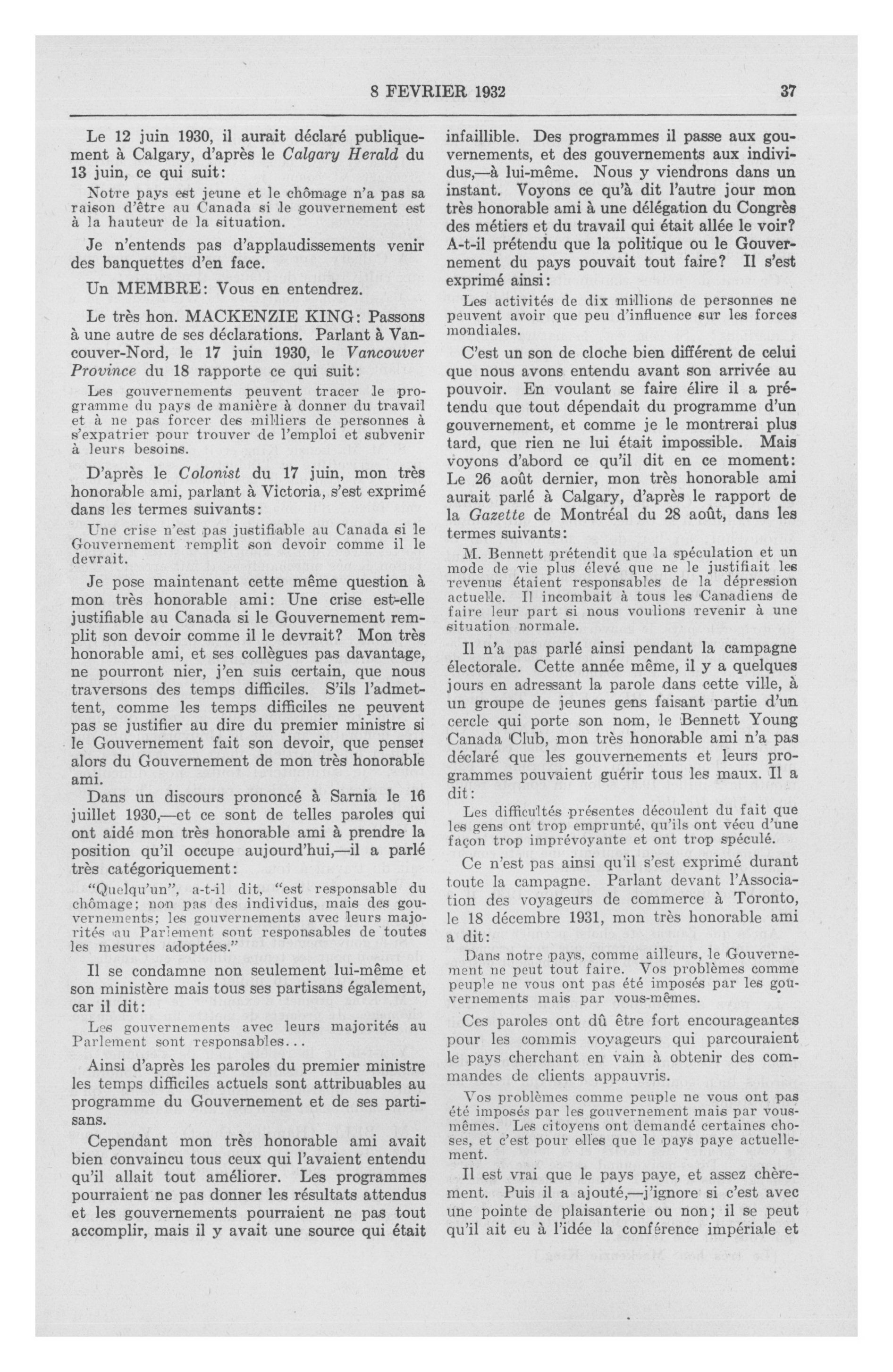 8 FEVRIER 1932 37

Le 12 juin 1930, il aurait déclaré publiquement à Calgary, d'après le Calgary Herald du 13 juin, ce qui suit:

Notre pays est jeune et le chômage n'a pas sa raison d'être au Canada si le gouvernement est à la hauteur de la situation.

Je n'entends pas d'applaudissements venir des banquettes d'en face.

Un MEMBRE: Vous en entendrez.

Le très hon. MACKENZIE KING: Passons à une autre de ses déclarations. Parlant à Vancouver-Nord, le 17 juin 1930, le Vancouver Province du 18 rapporte ce qui suit:

Les gouvernements peuvent tracer le programme du pays de manière à donner du travail et à ne pas forcer des milliers de personnes à s'expatrier pour trouver de l'emploi et subvenir à leurs besoins.

D'après le Colonist du 17 juin, mon très honorable ami, parlant à Victoria, s'est exprimé dans les termes suivants:

Une crise n'est pas justifiable au Canada si le Gouvernement remplit son devoir comme il le devrait.

Je pose maintenant cette même question à mon très honorable ami: Une crise est-elle justifiable au Canada si le Gouvernement remplit son devoir comme il le devrait? Mon très honorable ami, et ses collègues pas davantage, ne pourront nier, j'en suis certain, que nous traversons des temps difficiles. S'ils l'admettent, comme les temps difficiles ne peuvent pas se justifier au dire du premier ministre si le Gouvernement fait son devoir, que penser alors du Gouvernement de mon très honorable ami.

Dans un discours prononcé à Sarnia le 16 juillet 1930,—et ce sont de telles paroles qui ont aidé mon très honorable ami à prendre la position qu'il occupe aujourd'hui,—il a parlé très catégoriquement:

"Quelqu'un", a-t-il dit, "est responsable du chômage; non pas des individus, mais des gouvernements; les gouvernements avec leurs majorités au Parlement sont responsables de toutes les mesures adoptées."

Il se condamne non seulement lui-même et son ministère mais tous ses partisans également, car il dit:

Les gouvernements avec leurs majorités au Parlement sont responsables...

Ainsi d'après les paroles du premier ministre les temps difficiles actuels sont attribuables au programme du Gouvernement et de ses partisans.

Cependant mon très honorable ami avait bien convaincu tous ceux qui l'avaient entendu qu'il allait tout améliorer. Les programmes pourraient ne pas donner les résultats attendus et les gouvernements pourraient ne pas tout accomplir, mais il y avait une source qui était infaillible. Des programmes il passe aux gouvernements, et des gouvernements aux individus,—à lui-même. Nous y viendrons dans un instant. Voyons ce qu'à dit l'autre jour mon très honorable ami à une délégation du Congrès des métiers et du travail qui était allée le voir? A-t-il prétendu que la politique ou le Gouvernement du pays pouvait tout faire? Il s'est exprimé ainsi:

Les activités de dix millions de personnes ne peuvent avoir que peu d'influence sur les forces mondiales.

C'est un son de cloche bien différent de celui que nous avons entendu avant son arrivée au pouvoir. En voulant se faire élire il a prétendu que tout dépendait du programme d'un gouvernement, et comme je le montrerai plus tard, que rien ne lui était impossible. Mais voyons d'abord ce qu'il dit en ce moment: Le 26 août dernier, mon très honorable ami aurait parlé à Calgary, d'après le rapport de la Gazette de Montréal du 28 août, dans les termes suivants:

M. Bennett prétendit que la spéculation et un mode de vie plus élevé que ne le justifiait les revenus étaient responsables de la dépression actuelle. Il incombait à tous les Canadiens de faire leur part si nous voulions revenir à une situation normale.

Il n'a pas parlé ainsi pendant la campagne électorale. Cette année même, il y a quelques jours en adressant la parole dans cette ville, à un groupe de jeunes gens faisant partie d'un cercle qui porte son nom, le Bennett Young Canada Club, mon très honorable ami n'a pas déclaré que les gouvernements et leurs programmes pouvaient guérir tous les maux. Il a dit:

Les difficultés présentes découlent du fait que les gens ont trop emprunté, qu'ils ont vécu d'une façon trop imprévoyante et ont trop spéculé.

Ce n'est pas ainsi qu'il s'est exprimé durant toute la campagne. Parlant devant l'Association des voyageurs de commerce à Toronto, le 18 décembre 1931, mon très honorable ami a dit:

Dans notre pays, comme ailleurs, le Gouvernement ne peut tout faire. Vos problèmes comme peuple ne vous ont pas été imposés par les gouvernements mais par vous-mêmes.

Ces paroles ont dû être fort encourageantes pour les commis voyageurs qui parcouraient le pays cherchant en vain à obtenir des commandes de clients appauvris.

Vos problèmes comme peuple ne vous ont pas été imposés par les gouvernement mais par vous-mêmes. Les citoyens ont demandé certaines choses, et c'est pour elles que le pays paye actuellement.

Il est vrai que le pays paye, et assez chèrement. Puis il a ajouté,—j'ignore si c'est avec une pointe de plaisanterie ou non; il se peut qu'il ait eu à l'idée la conférence impériale et